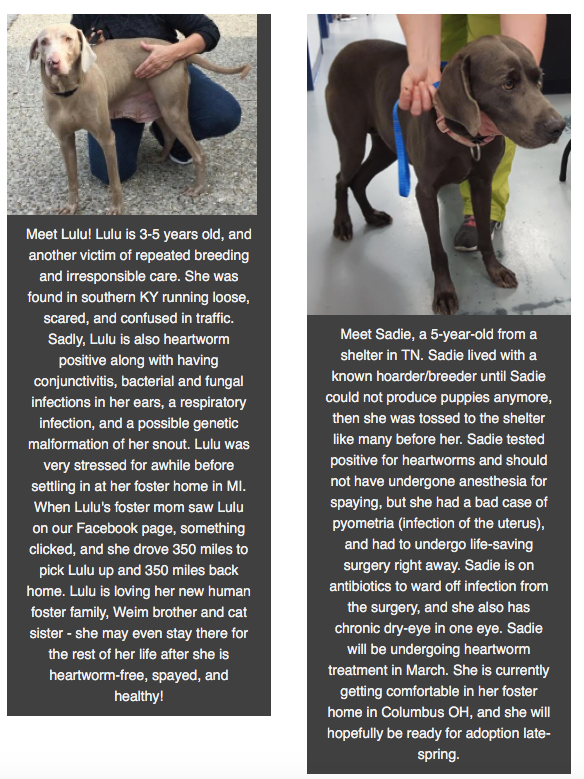 Meet Lulu! Lulu is 3-5 years old, and another victim of repeated breeding and irresponsible care. She was found in southern KY running loose, scared, and confused in traffic. Sadly, Lulu is also heartworm positive along with having conjunctivitis, bacterial and fungal infections in her ears, a respiratory infection, and a possible genetic malformation of her snout. Lulu was very stressed for awhile before settling in at her foster home in MI. When Lulu's foster mom saw Lulu on our Facebook page, something clicked, and she drove 350 miles to pick Lulu up and 350 miles back home. Lulu is loving her new human foster family, Weim brother and cat sister - she may even stay there for the rest of her life after she is heartworm-free, spayed, and healthy!

Meet Sadie, a 5-year-old from a shelter in TN. Sadie lived with a known hoarder/breeder until Sadie could not produce puppies anymore, then she was tossed to the shelter like many before her. Sadie tested positive for heartworms and should not have undergone anesthesia for spaying, but she had a bad case of pyometria (infection of the uterus), and had to undergo life-saving surgery right away. Sadie is on antibiotics to ward off infection from the surgery, and she also has chronic dry-eye in one eye. Sadie will be undergoing heartworm treatment in March. She is currently getting comfortable in her foster home in Columbus OH, and she will hopefully be ready for adoption late-spring.